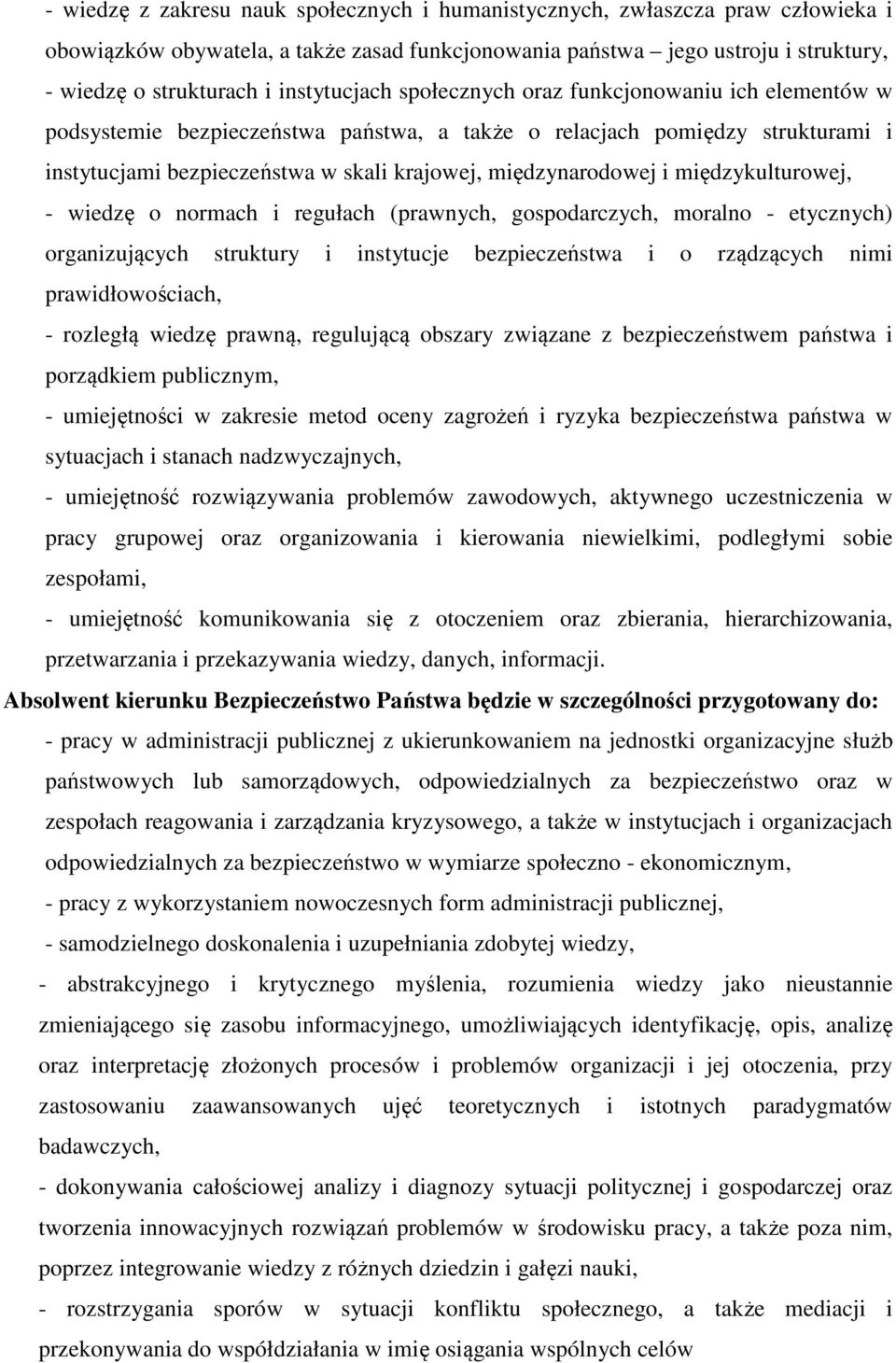 - wiedzę z zakresu nauk społecznych i humanistycznych, zwłaszcza praw człowieka i obowiązków obywatela, a także zasad funkcjonowania państwa – jego ustroju i struktury,

- wiedzę o strukturach i instytucjach społecznych oraz funkcjonowaniu ich elementów w podsystemie bezpieczeństwa państwa, a także o relacjach pomiędzy strukturami i instytucjami bezpieczeństwa w skali krajowej, międzynarodowej i międzykulturowej,

- wiedzę o normach i regułach (prawnych, gospodarczych, moralno - etycznych) organizujących struktury i instytucje bezpieczeństwa i o rządzących nimi prawidłowościach,

- rozległą wiedzę prawną, regulującą obszary związane z bezpieczeństwem państwa i porządkiem publicznym,

- umiejętności w zakresie metod oceny zagrożeń i ryzyka bezpieczeństwa państwa w sytuacjach i stanach nadzwyczajnych,

- umiejętność rozwiązywania problemów zawodowych, aktywnego uczestniczenia w pracy grupowej oraz organizowania i kierowania niewielkimi, podległymi sobie zespołami,

- umiejętność komunikowania się z otoczeniem oraz zbierania, hierarchizowania, przetwarzania i przekazywania wiedzy, danych, informacji.

Absolwent kierunku Bezpieczeństwo Państwa będzie w szczególności przygotowany do:

- pracy w administracji publicznej z ukierunkowaniem na jednostki organizacyjne służb państwowych lub samorządowych, odpowiedzialnych za bezpieczeństwo oraz w zespołach reagowania i zarządzania kryzysowego, a także w instytucjach i organizacjach odpowiedzialnych za bezpieczeństwo w wymiarze społeczno - ekonomicznym,

- pracy z wykorzystaniem nowoczesnych form administracji publicznej,

- samodzielnego doskonalenia i uzupełniania zdobytej wiedzy,

- abstrakcyjnego i krytycznego myślenia, rozumienia wiedzy jako nieustannie zmieniającego się zasobu informacyjnego, umożliwiających identyfikację, opis, analizę oraz interpretację złożonych procesów i problemów organizacji i jej otoczenia, przy zastosowaniu zaawansowanych ujęć teoretycznych i istotnych paradygmatów badawczych,

- dokonywania całościowej analizy i diagnozy sytuacji politycznej i gospodarczej oraz tworzenia innowacyjnych rozwiązań problemów w środowisku pracy, a także poza nim, poprzez integrowanie wiedzy z różnych dziedzin i gałęzi nauki,

- rozstrzygania sporów w sytuacji konfliktu społecznego, a także mediacji i przekonywania do współdziałania w imię osiągania wspólnych celów